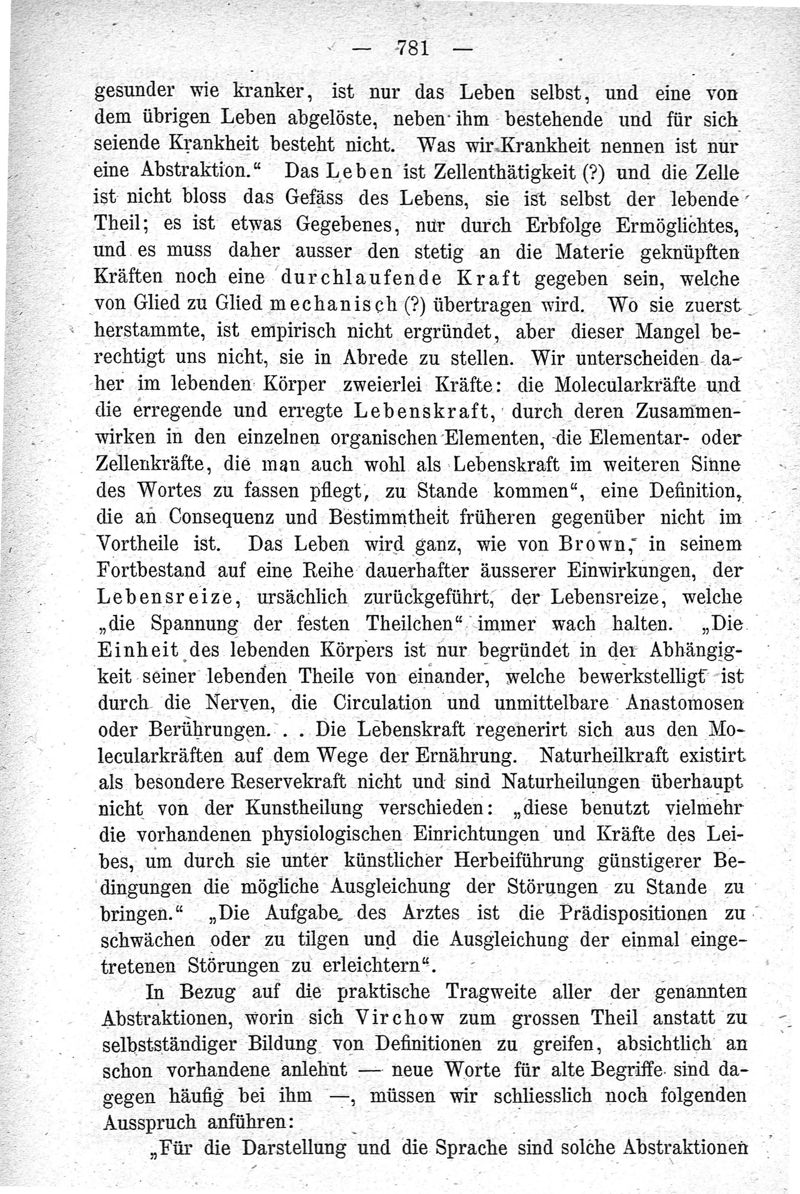 — 781 —

gesunder wie kranker, ist nur das Leben selbst, und eine von dem übrigen Leben abgelöste, neben ihm bestehende und für sich seiende Krankheit besteht nicht. Was wir Krankheit nennen ist nur eine Abstraktion.“ Das Leben ist Zellenthätigkeit (?) und die Zelle ist nicht bloss das Gefäss des Lebens, sie ist selbst der lebende Theil; es ist etwas Gegebenes, nur durch Erbfolge Ermöglichtes, und es muss daher ausser den stetig an die Materie geknüpften Kräften noch eine durchlaufende Kraft gegeben sein, welche von Glied zu Glied mechanisch (?) übertragen wird. Wo sie zuerst herstammte, ist empirisch nicht ergründet, aber dieser Mangel berechtigt uns nicht, sie in Abrede zu stellen. Wir unterscheiden daher im lebenden Körper zweierlei Kräfte: die Molecularkräfte und die erregende und erregte Lebenskraft, durch deren Zusammenwirken in den einzelnen organischen Elementen, die Elementar- oder Zellenkräfte, die man auch wohl als Lebenskraft im weiteren Sinne des Wortes zu fassen pflegt, zu Stande kommen“, eine Definition, die an Consequenz und Bestimmtheit früheren gegenüber nicht im Vortheile ist. Das Leben wird ganz, wie von Brown, in seinem Fortbestand auf eine Reihe dauerhafter äusserer Einwirkungen, der Lebensreize, ursächlich zurückgeführt, der Lebensreize, welche „die Spannung der festen Theilchen“ immer wach halten. „Die Einheit des lebenden Körpers ist nur begründet in der Abhängigkeit seiner lebenden Theile von einander, welche bewerkstelligt ist durch die Nerven, die Circulation und unmittelbare Anastomosen oder Berührungen. . . Die Lebenskraft regenerirt sich aus den Molecularkräften auf dem Wege der Ernährung. Naturheilkraft existirt als besondere Reservekraft nicht und sind Naturheilungen überhaupt nicht von der Kunstheilung verschieden: „diese benutzt vielmehr die vorhandenen physiologischen Einrichtungen und Kräfte des Leibes, um durch sie unter künstlicher Herbeiführung günstigerer Bedingungen die mögliche Ausgleichung der Störungen zu Stande zu bringen.“ „Die Aufgabe des Arztes ist die Prädispositionen zu schwächen oder zu tilgen und die Ausgleichung der einmal eingetretenen Störungen zu erleichtern“.

In Bezug auf die praktische Tragweite aller der genannten Abstraktionen, worin sich Virchow zum grossen Theil anstatt zu selbstständiger Bildung von Definitionen zu greifen, absichtlich an schon vorhandene anlehnt — neue Worte für alte Begriffe sind dagegen häufig bei ihm —, müssen wir schliesslich noch folgenden Ausspruch anführen:

„Für die Darstellung und die Sprache sind solche Abstraktionen